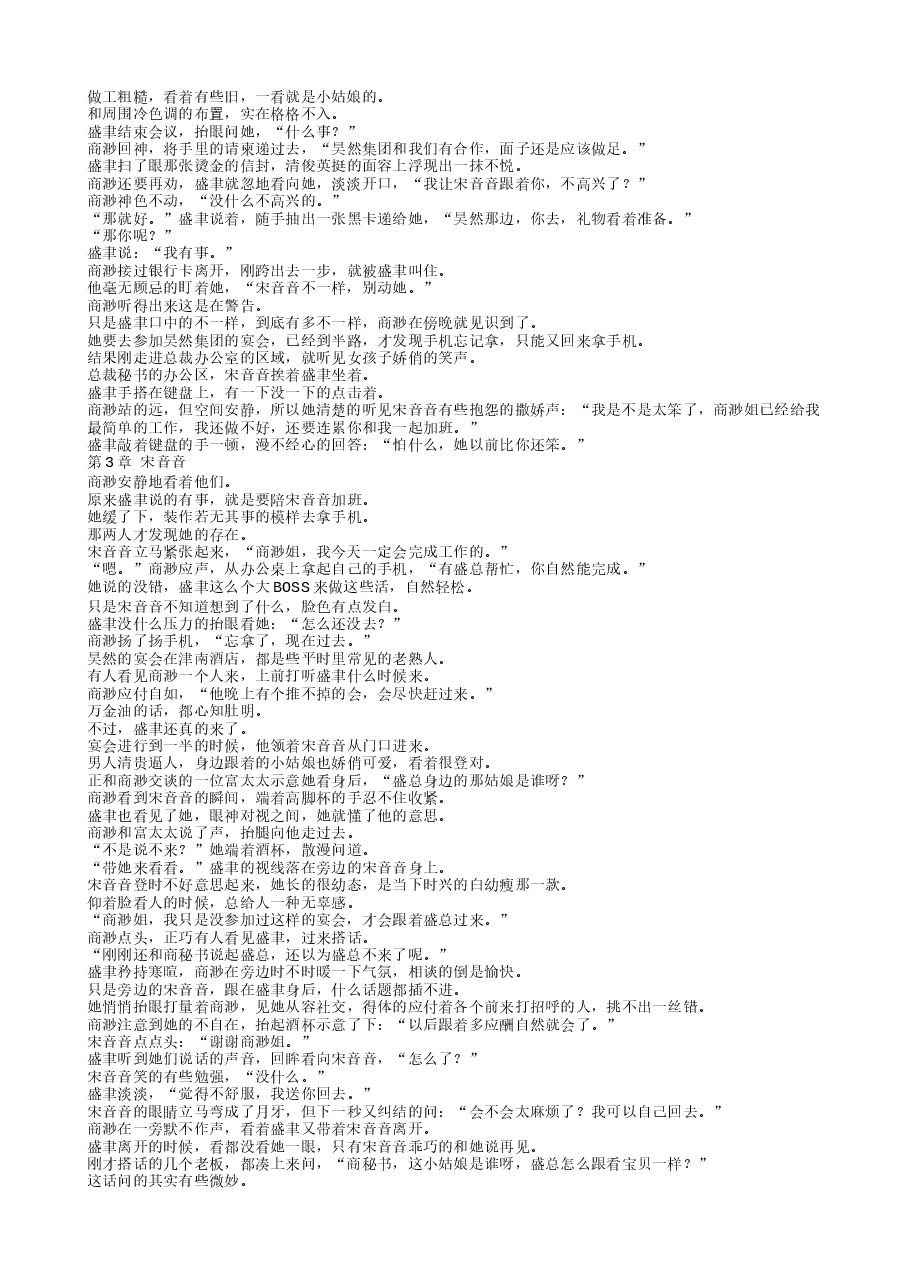 做工粗糙，看着有些旧，一看就是小姑娘的。
和周围冷色调的布置，实在格格不入。
盛聿结束会议，抬眼问她，“什么事？”
商渺回神，将手里的请柬递过去，“昊然集团和我们有合作，面子还是应该做足。”
盛聿扫了眼那张烫金的信封，清俊英挺的面容上浮现出一抹不悦。
商渺还要再劝，盛聿就忽地看向她，淡淡开口，“我让宋音音跟着你，不高兴了？”
商渺神色不动，“没什么不高兴的。”
“那就好。”盛聿说着，随手抽出一张黑卡递给她，“昊然那边，你去，礼物看着准备。”
“那你呢？”
盛聿说：“我有事。”
商渺接过银行卡离开，刚跨出去一步，就被盛聿叫住。
他毫无顾忌的盯着她，“宋音音不一样，别动她。”
商渺听得出来这是在警告。
只是盛聿口中的不一样，到底有多不一样，商渺在傍晚就见识到了。
她要去参加昊然集团的宴会，已经到半路，才发现手机忘记拿，只能又回来拿手机。
结果刚走进总裁办公室的区域，就听见女孩子娇俏的笑声。
总裁秘书的办公区，宋音音挨着盛聿坐着。
盛聿手搭在键盘上，有一下没一下的点击着。
商渺站的远，但空间安静，所以她清楚的听见宋音音有些抱怨的撒娇声：“我是不是太笨了，商渺姐已经给我最简单的工作，我还做不好，还要连累你和我一起加班。”
盛聿敲着键盘的手一顿，漫不经心的回答：“怕什么，她以前比你还笨。”
第 3 章 宋音音
商渺安静地看着他们。
原来盛聿说的有事，就是要陪宋音音加班。
她缓了下，装作若无其事的模样去拿手机。
那两人才发现她的存在。
宋音音立马紧张起来，“商渺姐，我今天一定会完成工作的。”
“嗯。”商渺应声，从办公桌上拿起自己的手机，“有盛总帮忙，你自然能完成。”
她说的没错，盛聿这么个大 BOSS 来做这些活，自然轻松。
只是宋音音不知道想到了什么，脸色有点发白。
盛聿没什么压力的抬眼看她：“怎么还没去？”
商渺扬了扬手机，“忘拿了，现在过去。”
昊然的宴会在津南酒店，都是些平时里常见的老熟人。
有人看见商渺一个人来，上前打听盛聿什么时候来。
商渺应付自如，“他晚上有个推不掉的会，会尽快赶过来。”
万金油的话，都心知肚明。
不过，盛聿还真的来了。
宴会进行到一半的时候，他领着宋音音从门口进来。
男人清贵逼人，身边跟着的小姑娘也娇俏可爱，看着很登对。
正和商渺交谈的一位富太太示意她看身后，“盛总身边的那姑娘是谁呀？”
商渺看到宋音音的瞬间，端着高脚杯的手忍不住收紧。
盛聿也看见了她，眼神对视之间，她就懂了他的意思。
商渺和富太太说了声，抬腿向他走过去。
“不是说不来？”她端着酒杯，散漫问道。
“带她来看看。”盛聿的视线落在旁边的宋音音身上。
宋音音登时不好意思起来，她长的很幼态，是当下时兴的白幼瘦那一款。
仰着脸看人的时候，总给人一种无辜感。
“商渺姐，我只是没参加过这样的宴会，才会跟着盛总过来。”
商渺点头，正巧有人看见盛聿，过来搭话。
“刚刚还和商秘书说起盛总，还以为盛总不来了呢。”
盛聿矜持寒暄，商渺在旁边时不时暖一下气氛，相谈的倒是愉快。
只是旁边的宋音音，跟在盛聿身后，什么话题都插不进。
她悄悄抬眼打量着商渺，见她从容社交，得体的应付着各个前来打招呼的人，挑不出一丝错。
商渺注意到她的不自在，抬起酒杯示意了下：“以后跟着多应酬自然就会了。”
宋音音点点头：“谢谢商渺姐。”
盛聿听到她们说话的声音，回眸看向宋音音，“怎么了？”
宋音音笑的有些勉强，“没什么。”
盛聿淡淡，“觉得不舒服，我送你回去。”
宋音音的眼睛立马弯成了月牙，但下一秒又纠结的问：“会不会太麻烦了？我可以自己回去。”
商渺在一旁默不作声，看着盛聿又带着宋音音离开。
盛聿离开的时候，看都没看她一眼，只有宋音音乖巧的和她说再见。
刚才搭话的几个老板，都凑上来问，“商秘书，这小姑娘是谁呀，盛总怎么跟看宝贝一样？”
这话问的其实有些微妙。